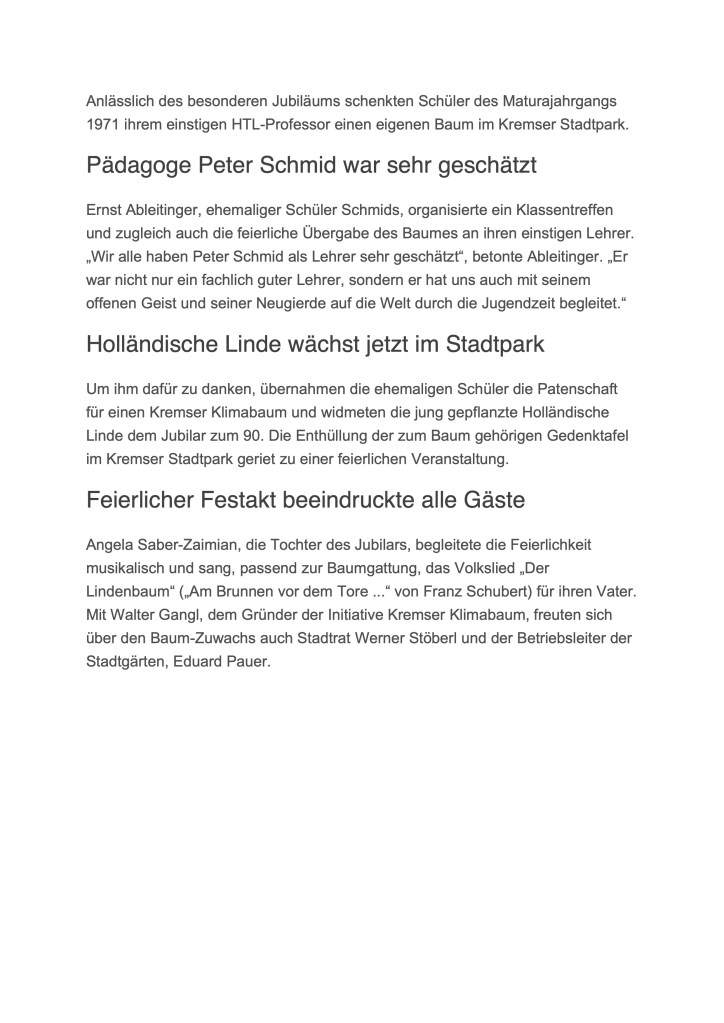 Anlässlich des besonderen Jubiläums schenkten Schüler des Maturajahrgangs 1971 ihrem einstigen HTL-Professor einen eigenen Baum im Kremser Stadtpark.

Pädagoge Peter Schmid war sehr geschätzt

Ernst Ableitinger, ehemaliger Schüler Schmids, organisierte ein Klassentreffen und zugleich auch die feierliche Übergabe des Baumes an ihren einstigen Lehrer. „Wir alle haben Peter Schmid als Lehrer sehr geschätzt“, betonte Ableitinger. „Er war nicht nur ein fachlich guter Lehrer, sondern er hat uns auch mit seinem offenen Geist und seiner Neugierde auf die Welt durch die Jugendzeit begleitet.“

Holländische Linde wächst jetzt im Stadtpark

Um ihm dafür zu danken, übernahmen die ehemaligen Schüler die Patenschaft für einen Kremser Klimabaum und widmeten die jung gepflanzte Holländische Linde dem Jubilar zum 90. Die Enthüllung der zum Baum gehörigen Gedenktafel im Kremser Stadtpark geriet zu einer feierlichen Veranstaltung.

Feierlicher Festakt beeindruckte alle Gäste

Angela Saber-Zaimian, die Tochter des Jubilars, begleitete die Feierlichkeit musikalisch und sang, passend zur Baumgattung, das Volkslied „Der Lindenbaum“ („Am Brunnen vor dem Tore ...“ von Franz Schubert) für ihren Vater. Mit Walter Gangl, dem Gründer der Initiative Kremser Klimabaum, freuten sich über den Baum-Zuwachs auch Stadtrat Werner Stöberl und der Betriebsleiter der Stadtgärten, Eduard Pauer.